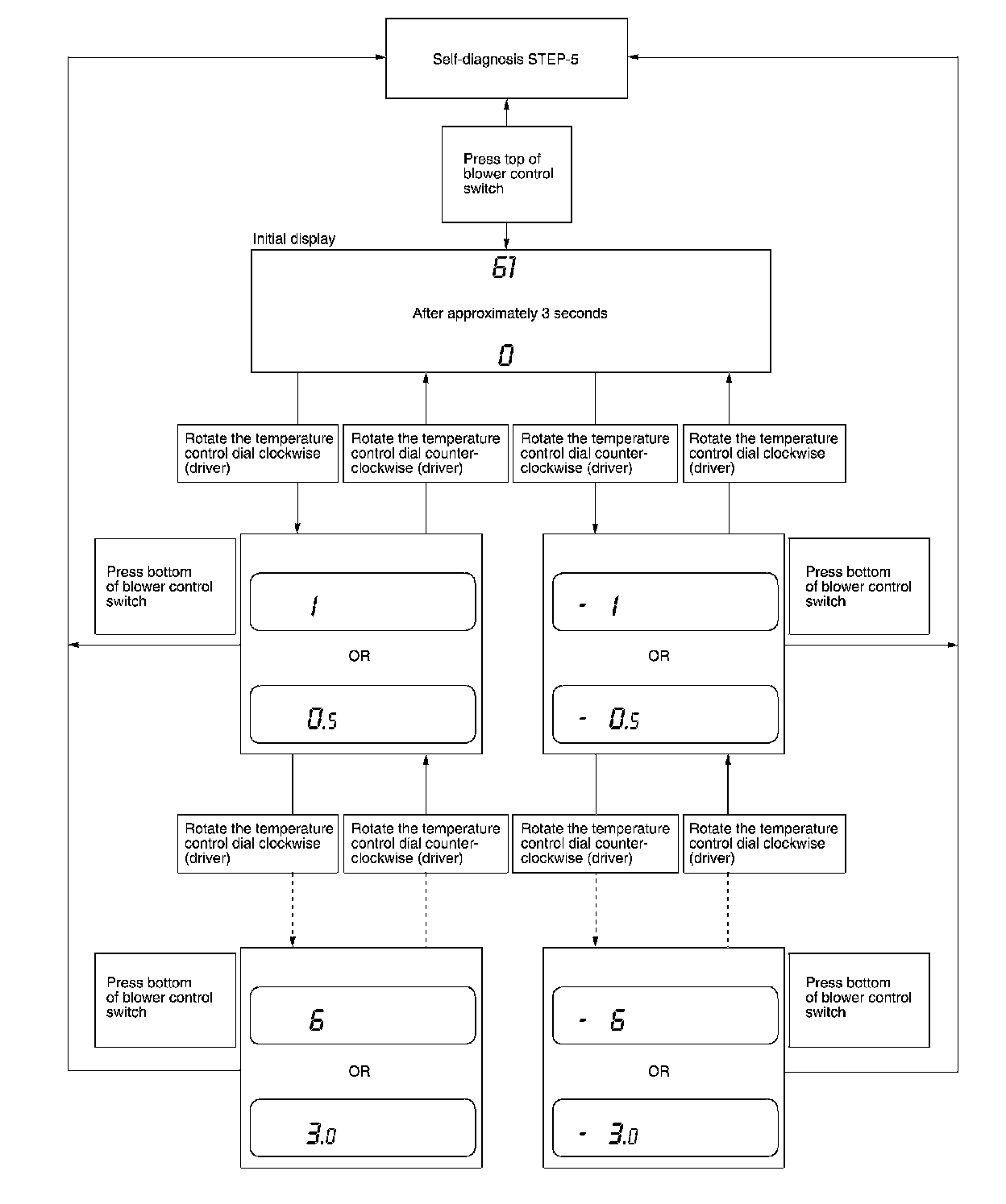 Self-diagnosis STEP-5

Press top of blower control switch

Initial display

61

After approximately 3 seconds

0

Rotate the temperature control dial clockwise (driver)

Rotate the temperature control dial counter-clockwise (driver)

Rotate the temperature control dial counter-clockwise (driver)

Rotate the temperature control dial clockwise (driver)

Press bottom of blower control switch

1

OR

0.5

- 1

OR

- 0.5

Press bottom of blower control switch

Rotate the temperature control dial clockwise (driver)

Rotate the temperature control dial counter-clockwise (driver)

Rotate the temperature control dial counter-clockwise (driver)

Rotate the temperature control dial clockwise (driver)

Press bottom of blower control switch

6

OR

3.0

- 6

OR

- 3.0

Press bottom of blower control switch